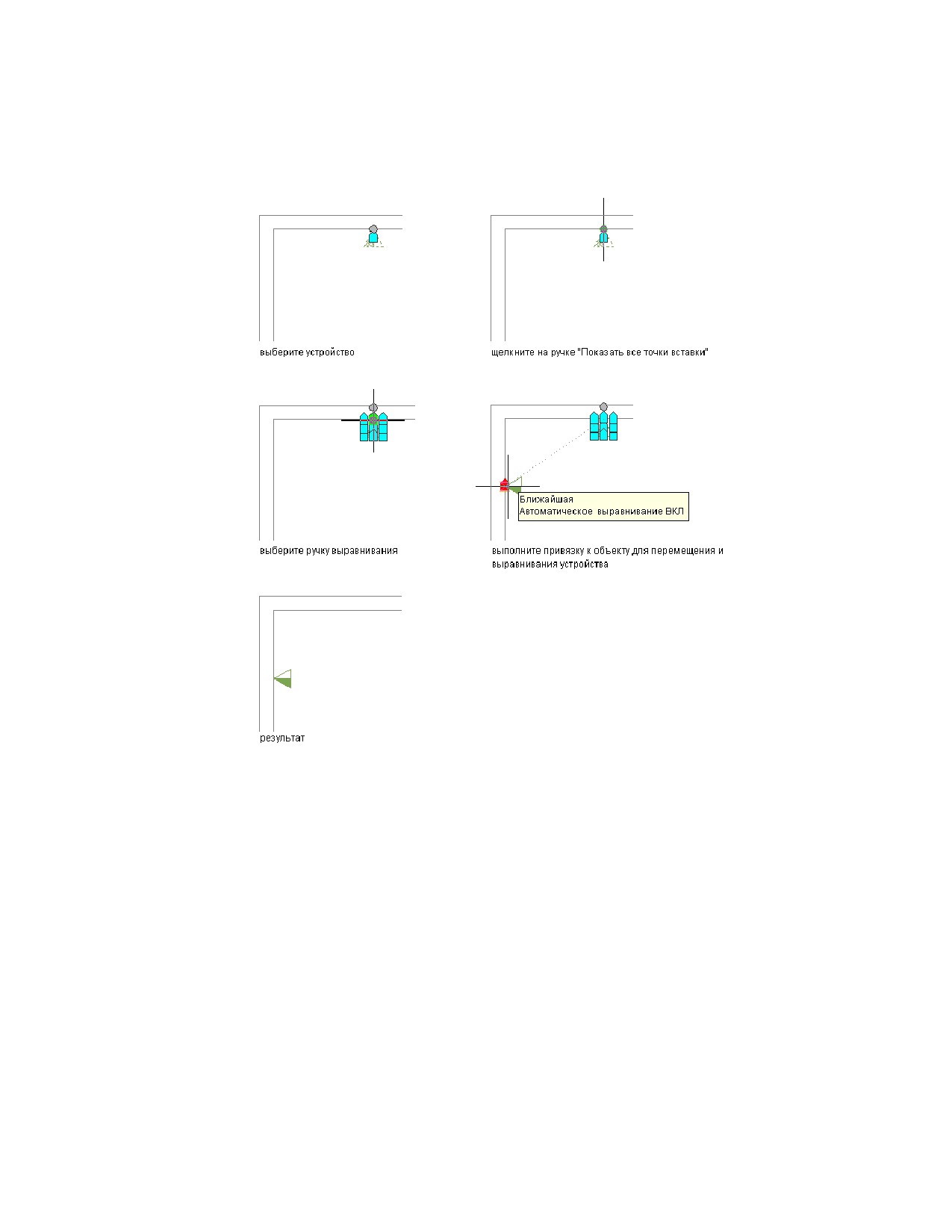 выберите устройство

щелкните на ручке "Показать все точки вставки"

выберите ручку выравнивания

Ближайшая
Автоматическое выравнивание ВКЛ

выполните привязку к объекту для перемещения и выравнивания устройства

результат